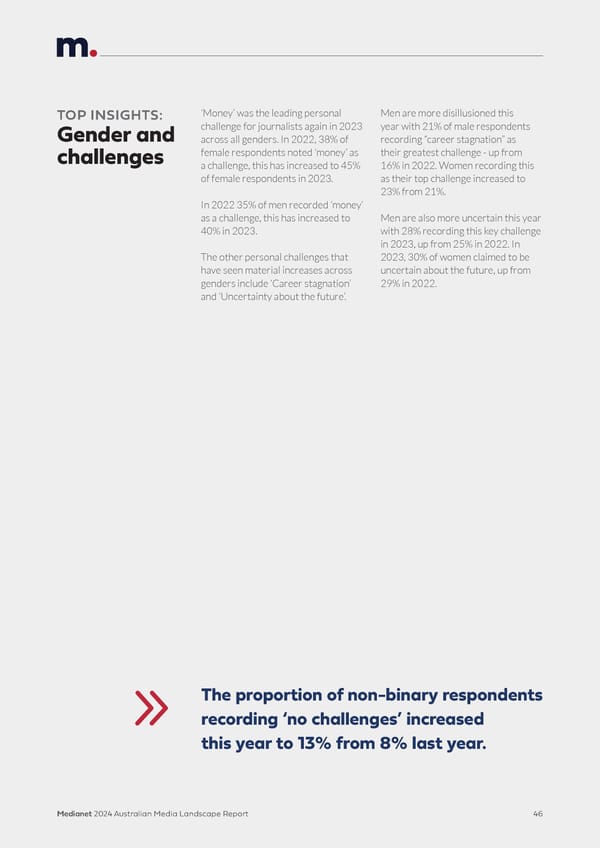 m.

TOP INSIGHTS:
Gender and challenges

'Money' was the leading personal challenge for journalists again in 2023 across all genders. In 2022, 38% of female respondents noted 'money' as a challenge, this has increased to 45% of female respondents in 2023.

In 2022 35% of men recorded 'money' as a challenge, this has increased to 40% in 2023.

The other personal challenges that have seen material increases across genders include 'Career stagnation' and 'Uncertainty about the future'.

Men are more disillusioned this year with 21% of male respondents recording "career stagnation" as their greatest challenge - up from 16% in 2022. Women recording this as their top challenge increased to 23% from 21%.

Men are also more uncertain this year with 28% recording this key challenge in 2023, up from 25% in 2022. In 2023, 30% of women claimed to be uncertain about the future, up from 29% in 2022.

The proportion of non-binary respondents recording 'no challenges' increased this year to 13% from 8% last year.

Medianet 2024 Australian Media Landscape Report

46